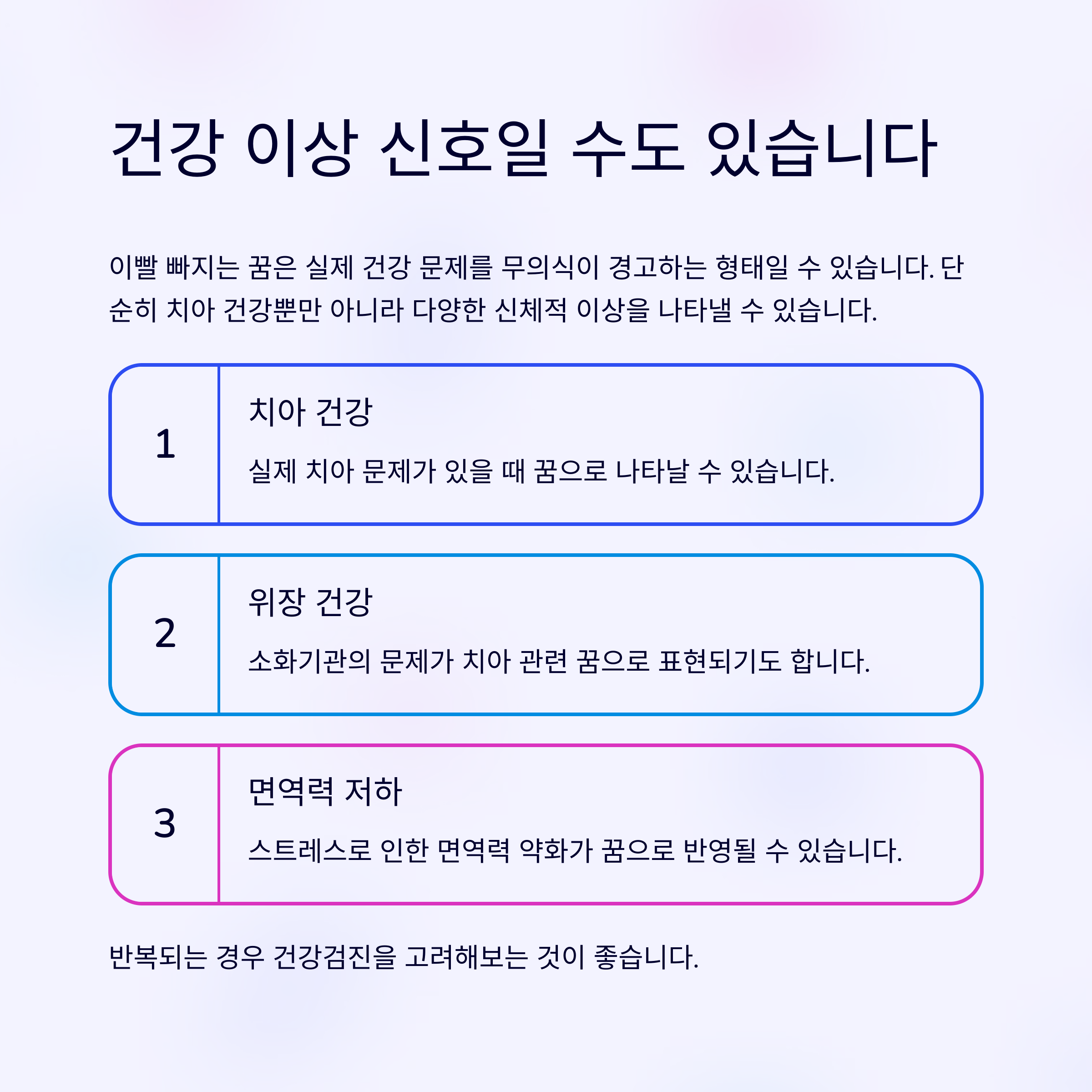 건강 이상 신호일 수도 있습니다

이빨 빠지는 꿈은 실제 건강 문제를 무의식이 경고하는 형태일 수 있습니다. 단순히 치아 건강뿐만 아니라 다양한 신체적 이상을 나타낼 수 있습니다.

1

치아 건강

실제 치아 문제가 있을 때 꿈으로 나타날 수 있습니다.

2

위장 건강

소화기관의 문제가 치아 관련 꿈으로 표현되기도 합니다.

3

면역력 저하

스트레스로 인한 면역력 약화가 꿈으로 반영될 수 있습니다.

반복되는 경우 건강검진을 고려해보는 것이 좋습니다.